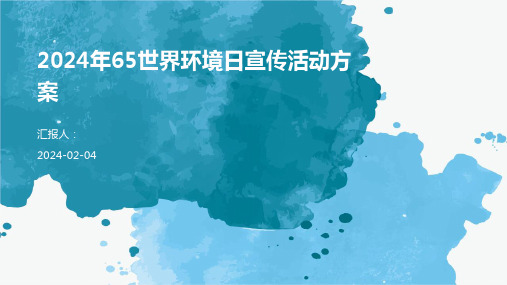 2024年65世界环境日宣传活动方案

汇报人：

2024-02-04